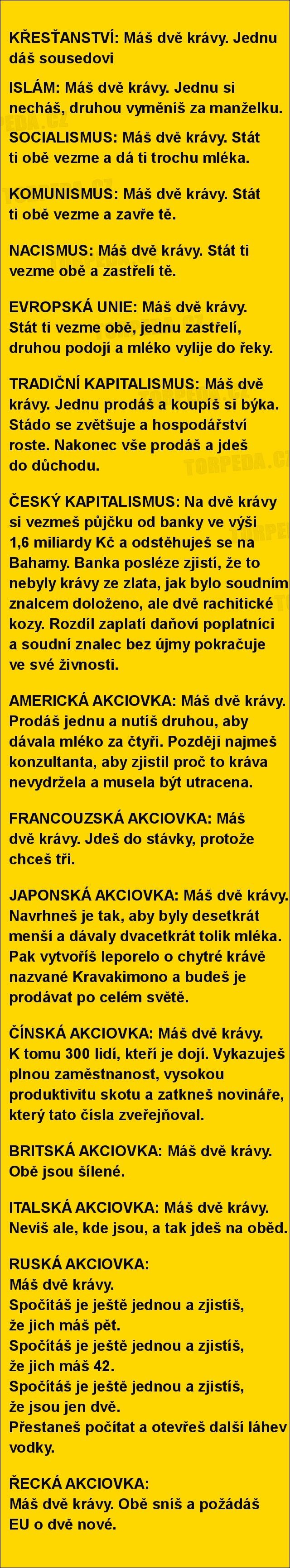 KŘESŤANSTVÍ: Máš dvě krávy. Jednu dáš sousedovi

ISLÁM: Máš dvě krávy. Jednu si necháš, druhou vyměníš za manželku.

SOCIALISMUS: Máš dvě krávy. Stát ti obě vezme a dá ti trochu mléka.

KOMUNISMUS: Máš dvě krávy. Stát ti obě vezme a zavře tě.

NACISMUS: Máš dvě krávy. Stát ti vezme obě a zastřelí tě.

EVROPSKÁ UNIE: Máš dvě krávy. Stát ti vezme obě, jednu zastřelí, druhou podojí a mléko vylije do řeky.

TRADIČNÍ KAPITALISMUS: Máš dvě krávy. Jednu prodáš a koupíš si býka. Stádo se zvětšuje a hospodářství roste. Nakonec vše prodáš a jdeš do důchodu.

ČESKÝ KAPITALISMUS: Na dvě krávy si vezmeš půjčku od banky ve výši 1,6 miliardy Kč a odstěhuješ se na Bahamy. Banka posléze zjistí, že to nebyly krávy ze zlata, jak bylo soudním znalcem doloženo, ale dvě rachitické kozy. Rozdíl zaplatí daňoví poplatníci a soudní znalec bez újmy pokračuje ve své živnosti.

AMERICKÁ AKCIOVKA: Máš dvě krávy. Prodáš jednu a nutíš druhou, aby dávala mléko za čtyři. Později najmeš konzultanta, aby zjistil proč to kráva nevydržela a musela být utracena.

FRANCOUZSKÁ AKCIOVKA: Máš dvě krávy. Jdeš do stávky, protože chceš tři.

JAPONSKÁ AKCIOVKA: Máš dvě krávy. Navrhneš je tak, aby byly desetkrát menší a dávaly dvacetkrát tolik mléka. Pak vytvoříš leporelo o chytré krávě nazvané Kravakimono a budeš je prodávat po celém světě.

ČÍNSKÁ AKCIOVKA: Máš dvě krávy. K tomu 300 lidí, kteří je dojí. Vykazuješ plnou zaměstnanost, vysokou produktivitu skotu a zatkneš novináře, který tato čísla zveřejňoval.

BRITSKÁ AKCIOVKA: Máš dvě krávy. Obě jsou šílené.

ITALSKÁ AKCIOVKA: Máš dvě krávy. Nevíš ale, kde jsou, a tak jdeš na oběd.

RUSKÁ AKCIOVKA:
Máš dvě krávy.
Spočítáš je ještě jednou a zjistíš, že jich máš pět.
Spočítáš je ještě jednou a zjistíš, že jich máš 42.
Spočítáš je ještě jednou a zjistíš, že jsou jen dvě.
Přestaneš počítat a otevřeš další láhev vodky.

ŘECKÁ AKCIOVKA:
Máš dvě krávy. Obě sníš a požádáš EU o dvě nové.

TORPEDA.CZ